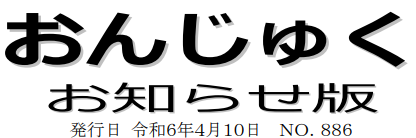 おんじゅく

お知らせ版

発行日 令和6年4月10日 NO. 886